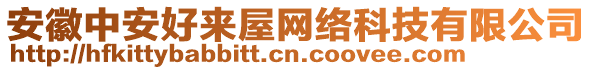 安徽中安好来屋网络科技有限公司
http://hfkittybabbitt.cn.coovee.com